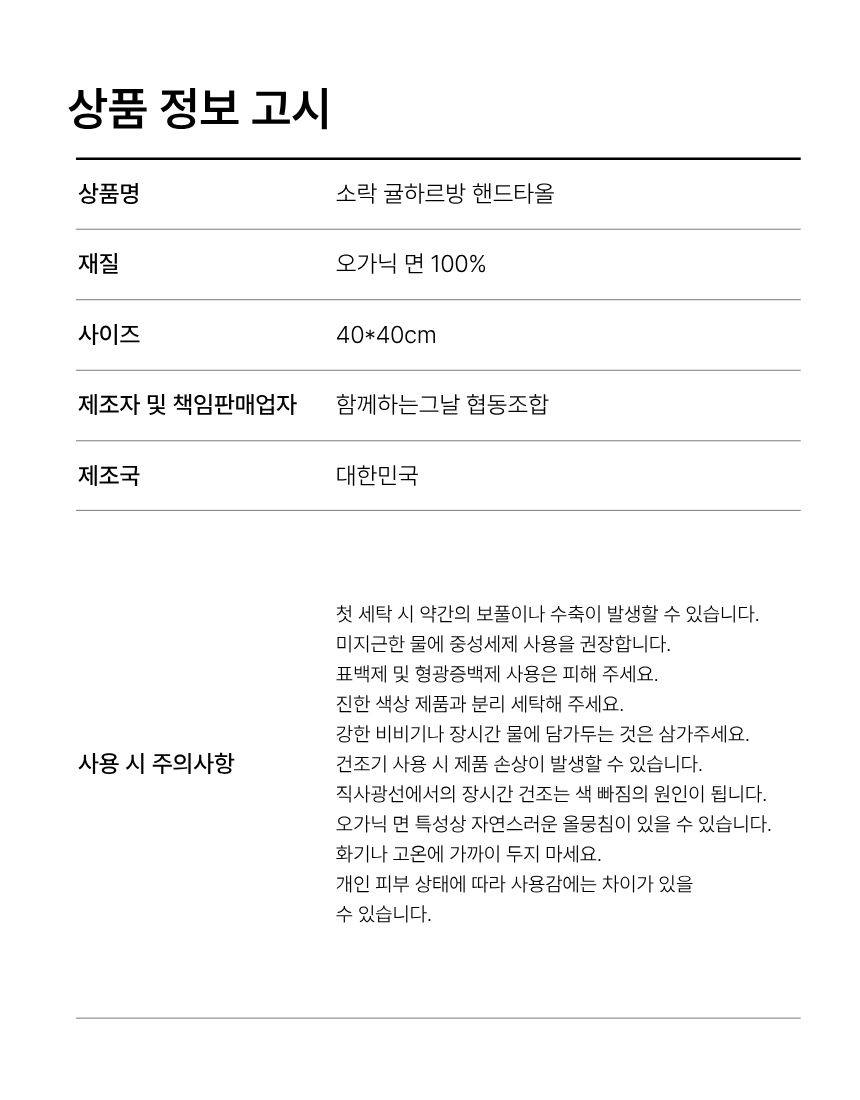 상품 정보 고시

| 상품명 | 소락 귤하르방 핸드타올 |
|---|---|
| 재질 | 오가닉 면 100% |
| 사이즈 | 40*40cm |
| 제조자 및 책임판매업자 | 함께하는그날 협동조합 |
| 제조국 | 대한민국 |
| 사용 시 주의사항 | 첫 세탁 시 약간의 보풀이나 수축이 발생할 수 있습니다. 미지근한 물에 중성세제 사용을 권장합니다. 표백제 및 형광증백제 사용은 피해 주세요. 진한 색상 제품과 분리 세탁해 주세요. 강한 비비기나 장시간 물에 담가두는 것은 삼가주세요. 건조기 사용 시 제품 손상이 발생할 수 있습니다. 직사광선에서의 장시간 건조는 색 빠짐의 원인이 됩니다. 오가닉 면 특성상 자연스러운 올뭉침이 있을 수 있습니다. 화기나 고온에 가까이 두지 마세요. 개인 피부 상태에 따라 사용감에는 차이가 있을 수 있습니다. |